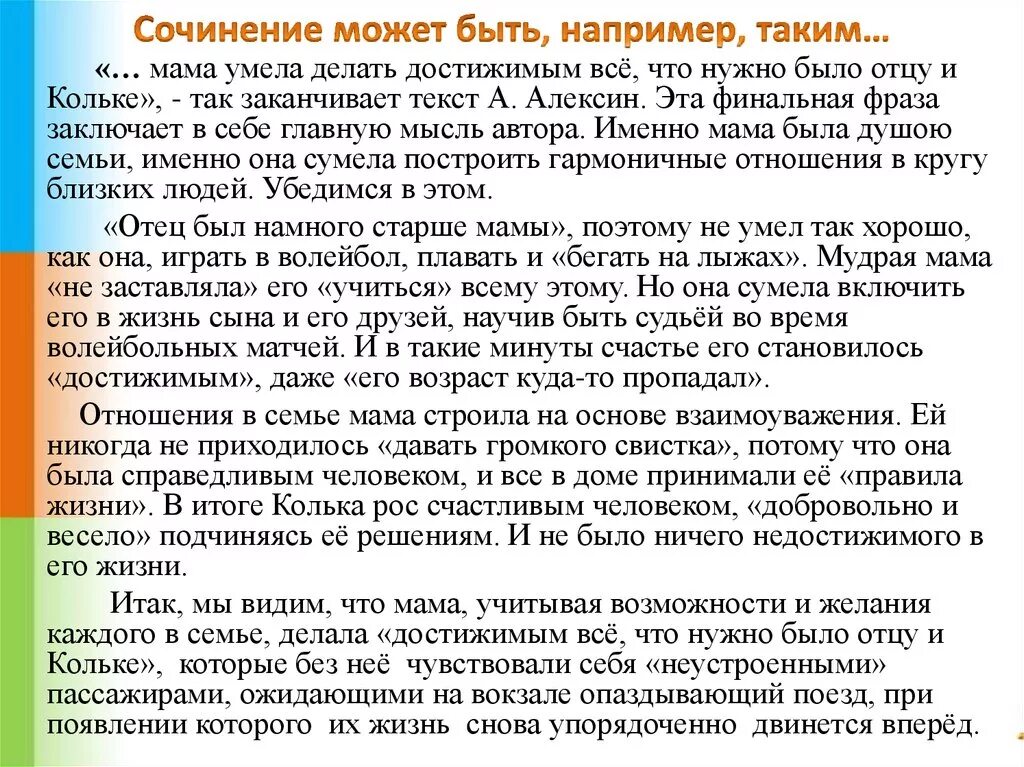 Сочинение может быть, например, таким…

«… мама умела делать достижимым всё, что нужно было отцу и Кольке», - так заканчивает текст А. Алексин. Эта финальная фраза заключает в себе главную мысль автора. Именно мама была душою семьи, именно она сумела построить гармоничные отношения в кругу близких людей. Убедимся в этом.

«Отец был намного старше мамы», поэтому не умел так хорошо, как она, играть в волейбол, плавать и «бегать на лыжах». Мудрая мама «не заставляла» его «учиться» всему этому. Но она сумела включить его в жизнь сына и его друзей, научив быть судьёй во время волейбольных матчей. И в такие минуты счастье его становилось «достижимым», даже «его возраст куда-то пропадал».

Отношения в семье мама строила на основе взаимоуважения. Ей никогда не приходилось «давать громкого свистка», потому что она была справедливым человеком, и все в доме принимали её «правила жизни». В итоге Колька рос счастливым человеком, «добровольно и весело» подчиняясь её решениям. И не было ничего недостижимого в его жизни.

Итак, мы видим, что мама, учитывая возможности и желания каждого в семье, делала «достижимым всё, что нужно было отцу и Кольке», которые без неё чувствовали себя «неустроенными» пассажирами, ожидающими на вокзале опаздывающий поезд, при появлении которого их жизнь снова упорядоченно двинется вперёд.